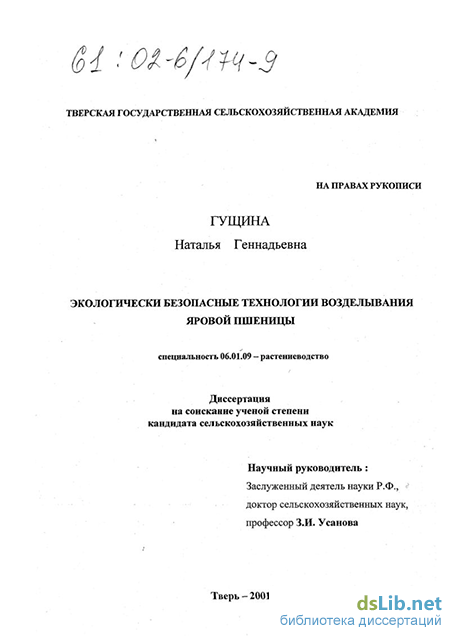 61:02-6/174-9

ТВЕРСКАЯ ГОСУДАРСТВЕННАЯ СЕЛЬСКОХОЗЯЙСТВЕННАЯ АКАДЕМИЯ

НА ПРАВАХ РУКОПИСИ

ГУЩИНА
Наталья Геннадьевна

ЭКОЛОГИЧЕСКИ БЕЗОПАСНЫЕ ТЕХНОЛОГИИ ВОЗДЕЛЫВАНИЯ ЯРОВОЙ ПШЕНИЦЫ

специальность 06.01.09 – растениеводство

Диссертация
на соискание ученой степени
кандидата сельскохозяйственных наук

Научный руководитель :
Заслуженный деятель науки Р.Ф.,
доктор сельскохозяйственных наук,
профессор З.И. Усанова

Тверь – 2001

dsLib.net
библиотека диссертаций